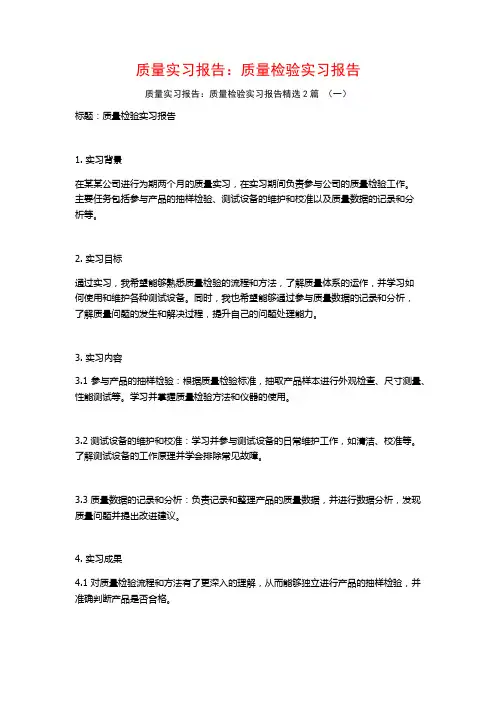 质量实习报告：质量检验实习报告

质量实习报告：质量检验实习报告精选 2 篇 （一）

标题：质量检验实习报告

1. 实习背景

在某某公司进行为期两个月的质量实习，在实习期间负责参与公司的质量检验工作。主要任务包括参与产品的抽样检验、测试设备的维护和校准以及质量数据的记录和分析等。

2. 实习目标

通过实习，我希望能够熟悉质量检验的流程和方法，了解质量体系的运作，并学习如何使用和维护各种测试设备。同时，我也希望能够通过参与质量数据的记录和分析，了解质量问题的发生和解决过程，提升自己的问题处理能力。

3. 实习内容

3.1 参与产品的抽样检验：根据质量检验标准，抽取产品样本进行外观检查、尺寸测量、性能测试等。学习并掌握质量检验方法和仪器的使用。

3.2 测试设备的维护和校准：学习并参与测试设备的日常维护工作，如清洁、校准等。了解测试设备的工作原理并学会排除常见故障。

3.3 质量数据的记录和分析：负责记录和整理产品的质量数据，并进行数据分析，发现质量问题并提出改进建议。

4. 实习成果

4.1 对质量检验流程和方法有了更深入的理解，从而能够独立进行产品的抽样检验，并准确判断产品是否合格。